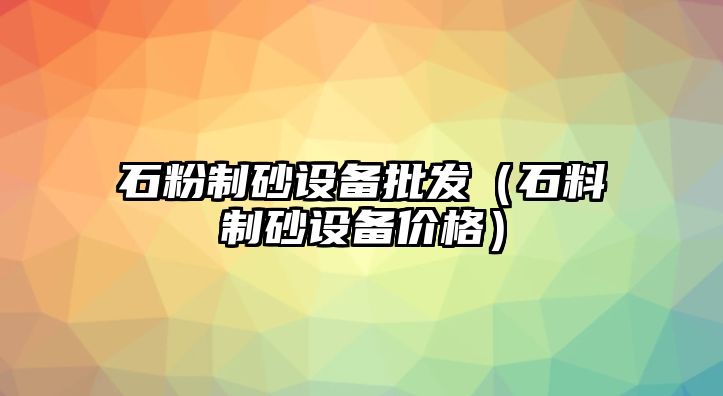 石粉制砂设备批发（石料制砂设备价格）